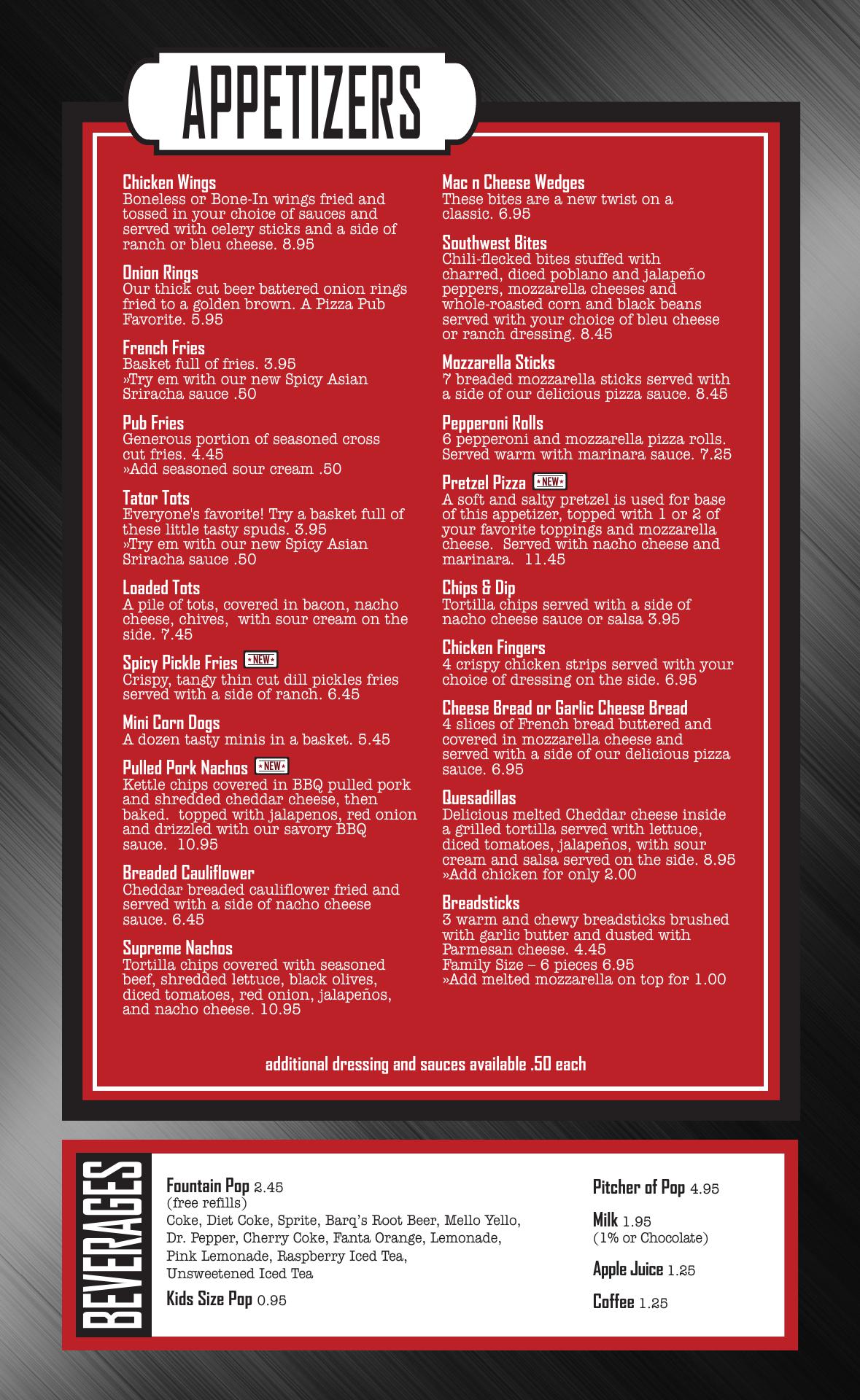 APPETIZERS

Chicken Wings
Boneless or Bone-In wings fried and tossed in your choice of sauces and served with celery sticks and a side of ranch or bleu cheese. 8.95

Onion Rings
Our thick cut beer battered onion rings fried to a golden brown. A Pizza Pub Favorite. 5.95

French Fries
Basket full of fries. 3.95
»Try em with our new Spicy Asian Sriracha sauce .50

Pub Fries
Generous portion of seasoned cross cut fries. 4.45
»Add seasoned sour cream .50

Tator Tots
Everyone's favorite! Try a basket full of these little tasty spuds. 3.95
»Try em with our new Spicy Asian Sriracha sauce .50

Loaded Tots
A pile of tots, covered in bacon, nacho cheese, chives, with sour cream on the side. 7.45

Spicy Pickle Fries NEW
Crispy, tangy thin cut dill pickles fries served with a side of ranch. 6.45

Mini Corn Dogs
A dozen tasty minis in a basket. 5.45

Pulled Pork Nachos NEW
Kettle chips covered in BBQ pulled pork and shredded cheddar cheese, then baked. topped with jalapenos, red onion and drizzled with our savory BBQ sauce. 10.95

Breaded Cauliflower
Cheddar breaded cauliflower fried and served with a side of nacho cheese sauce. 6.45

Supreme Nachos
Tortilla chips covered with seasoned beef, shredded lettuce, black olives, diced tomatoes, red onion, jalapeños, and nacho cheese. 10.95

Mac n Cheese Wedges
These bites are a new twist on a classic. 6.95

Southwest Bites
Chili-flecked bites stuffed with charred, diced poblano and jalapeño peppers, mozzarella cheeses and whole-roasted corn and black beans served with your choice of bleu cheese or ranch dressing. 8.45

Mozzarella Sticks
7 breaded mozzarella sticks served with a side of our delicious pizza sauce. 8.45

Pepperoni Rolls
6 pepperoni and mozzarella pizza rolls. Served warm with marinara sauce. 7.25

Pretzel Pizza NEW
A soft and salty pretzel is used for base of this appetizer, topped with 1 or 2 of your favorite toppings and mozzarella cheese. Served with nacho cheese and marinara. 11.45

Chips & Dip
Tortilla chips served with a side of nacho cheese sauce or salsa 3.95

Chicken Fingers
4 crispy chicken strips served with your choice of dressing on the side. 6.95

Cheese Bread or Garlic Cheese Bread
4 slices of French bread buttered and covered in mozzarella cheese and served with a side of our delicious pizza sauce. 6.95

Quesadillas
Delicious melted Cheddar cheese inside a grilled tortilla served with lettuce, diced tomatoes, jalapeños, with sour cream and salsa served on the side. 8.95
»Add chicken for only 2.00

Breadsticks
3 warm and chewy breadsticks brushed with garlic butter and dusted with Parmesan cheese. 4.45
Family Size – 6 pieces 6.95
»Add melted mozzarella on top for 1.00

additional dressing and sauces available .50 each

BEVERAGES

Fountain Pop 2.45
(free refills)
Coke, Diet Coke, Sprite, Barq's Root Beer, Mello Yello, Dr. Pepper, Cherry Coke, Fanta Orange, Lemonade, Pink Lemonade, Raspberry Iced Tea, Unsweetened Iced Tea

Kids Size Pop 0.95

Pitcher of Pop 4.95

Milk 1.95
(1% or Chocolate)

Apple Juice 1.25

Coffee 1.25